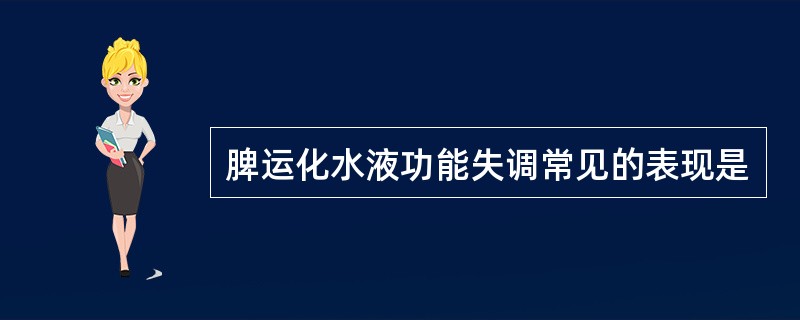 脾运化水液功能失调常见的表现是